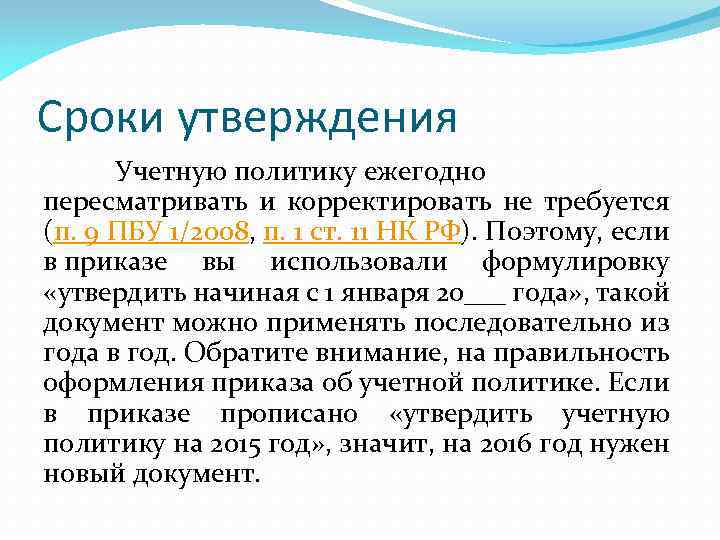 Сроки утверждения

Учетную политику ежегодно пересматривать и корректировать не требуется (п. 9 ПБУ 1/2008, п. 1 ст. 11 НК РФ). Поэтому, если в приказе вы использовали формулировку «утвердить начиная с 1 января 20___ года», такой документ можно применять последовательно из года в год. Обратите внимание, на правильность оформления приказа об учетной политике. Если в приказе прописано «утвердить учетную политику на 2015 год», значит, на 2016 год нужен новый документ.